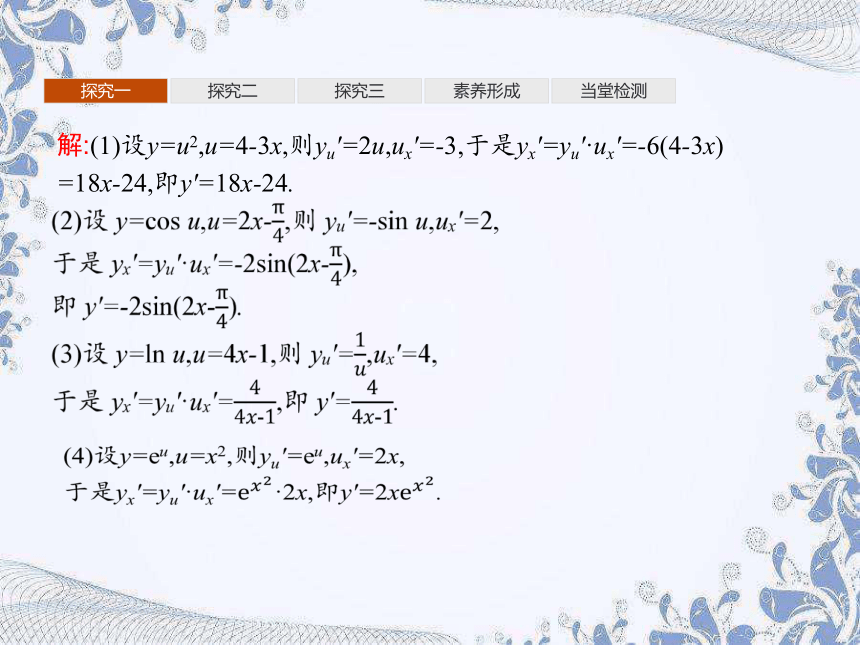 探究一 探究二 探究三 素养形成 当堂检测

解:(1)设$y=u^2$,$u=4-3x$,则$y_u'=2u$,$u_x'=-3$,于是$y_x'=y_u'\cdot u_x'=-6(4-3x)=18x-24$,即$y'=18x-24$.

(2)设 $y=\cos u$,$u=2x-\frac{\pi}{4}$,则 $y_u'=-\sin u$,$u_x'=2$,
于是 $y_x'=y_u'\cdot u_x'=-2\sin(2x-\frac{\pi}{4})$,
即 $y'=-2\sin(2x-\frac{\pi}{4})$.

(3)设 $y=\ln u$,$u=4x-1$,则 $y_u'=\frac{1}{u}$,$u_x'=4$,
于是 $y_x'=y_u'\cdot u_x'=\frac{4}{4x-1}$,即 $y'=\frac{4}{4x-1}$.

(4)设$y=e^u$,$u=x^2$,则$y_u'=e^u$,$u_x'=2x$,
于是$y_x'=y_u'\cdot u_x'=e^{x^2}\cdot 2x$,即$y'=2xe^{x^2}$.